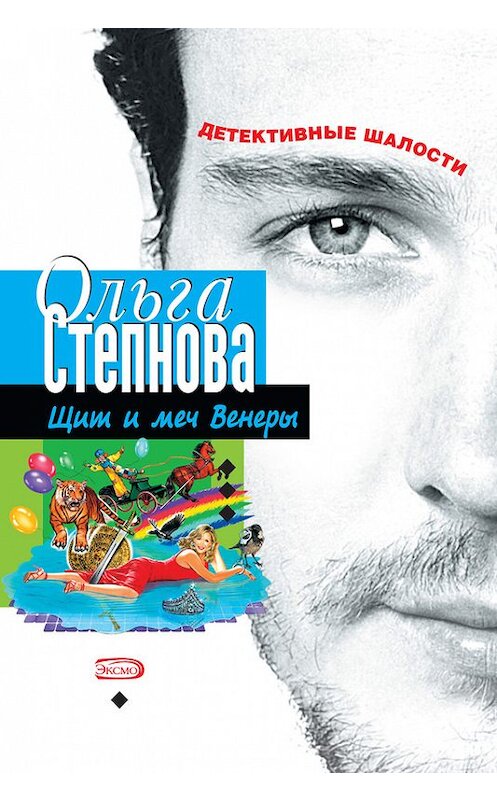 ДЕТЕКТИВНЫЕ ШАЛОСТИ

Ольга Степнова

Щит и меч Венеры

ЭКСМО